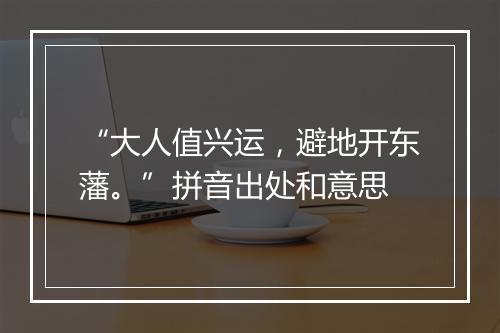 “大人值兴运，避地开东藩。”拼音出处和意思